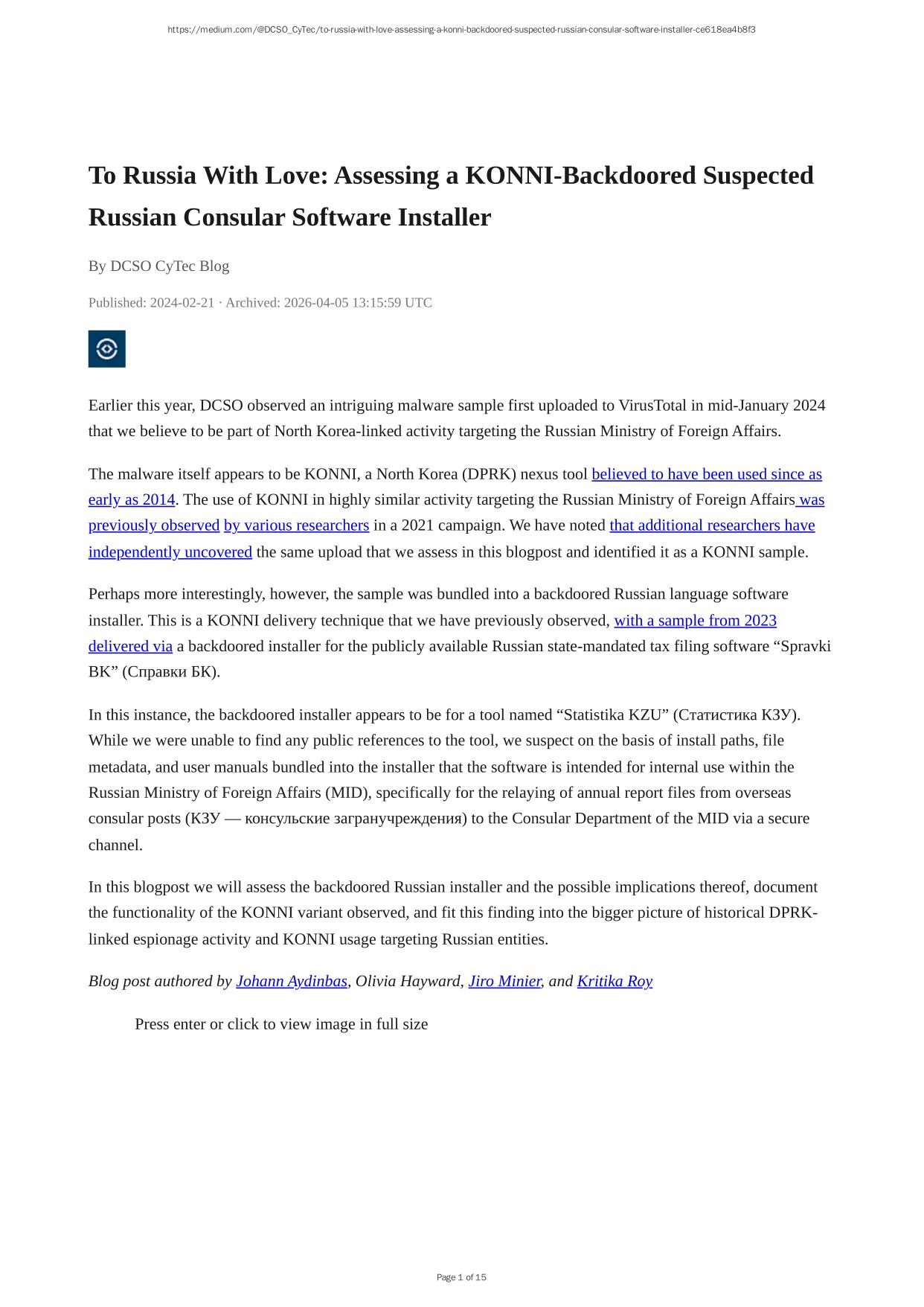 https://medium.com/@DCSO_CyTec/to-russia-with-love-assessing-a-konni-backdoored-suspected-russian-consular-software-installer-ce618ea4b8f3

To Russia With Love: Assessing a KONNI-Backdoored Suspected Russian Consular Software Installer

By DCSO CyTec Blog

Published: 2024-02-21 · Archived: 2026-04-05 13:15:59 UTC

Earlier this year, DCSO observed an intriguing malware sample first uploaded to VirusTotal in mid-January 2024 that we believe to be part of North Korea-linked activity targeting the Russian Ministry of Foreign Affairs.

The malware itself appears to be KONNI, a North Korea (DPRK) nexus tool believed to have been used since as early as 2014. The use of KONNI in highly similar activity targeting the Russian Ministry of Foreign Affairs was previously observed by various researchers in a 2021 campaign. We have noted that additional researchers have independently uncovered the same upload that we assess in this blogpost and identified it as a KONNI sample.

Perhaps more interestingly, however, the sample was bundled into a backdoored Russian language software installer. This is a KONNI delivery technique that we have previously observed, with a sample from 2023 delivered via a backdoored installer for the publicly available Russian state-mandated tax filing software “Spravki BK” (Справки БК).

In this instance, the backdoored installer appears to be for a tool named “Statistika KZU” (Статистика КЗУ). While we were unable to find any public references to the tool, we suspect on the basis of install paths, file metadata, and user manuals bundled into the installer that the software is intended for internal use within the Russian Ministry of Foreign Affairs (MID), specifically for the relaying of annual report files from overseas consular posts (КЗУ — консульские загранучреждения) to the Consular Department of the MID via a secure channel.

In this blogpost we will assess the backdoored Russian installer and the possible implications thereof, document the functionality of the KONNI variant observed, and fit this finding into the bigger picture of historical DPRK-linked espionage activity and KONNI usage targeting Russian entities.

Blog post authored by Johann Aydinbas, Olivia Hayward, Jiro Minier, and Kritika Roy

Press enter or click to view image in full size

Page 1 of 15